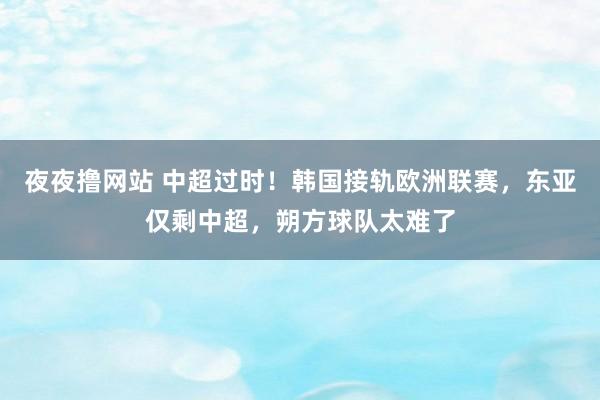 夜夜撸网站 中超过时！韩国接轨欧洲联赛，东亚仅剩中超，朔方球队太难了